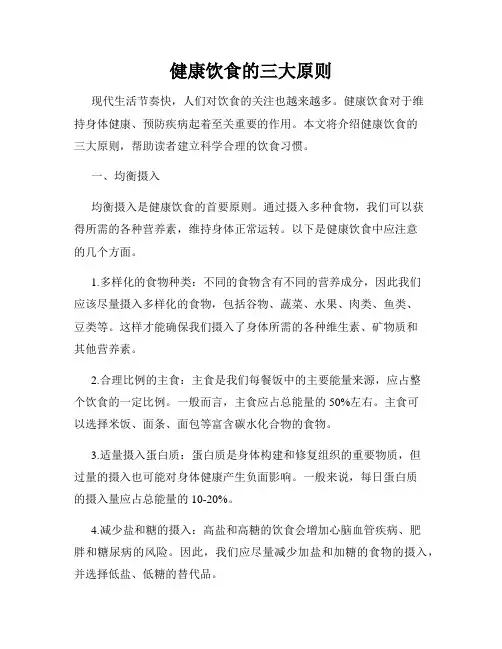 健康饮食的三大原则

现代生活节奏快，人们对饮食的关注也越来越多。健康饮食对于维持身体健康、预防疾病起着至关重要的作用。本文将介绍健康饮食的三大原则，帮助读者建立科学合理的饮食习惯。

一、均衡摄入

均衡摄入是健康饮食的首要原则。通过摄入多种食物，我们可以获得所需的各种营养素，维持身体正常运转。以下是健康饮食中应注意的几个方面。

1.多样化的食物种类：不同的食物含有不同的营养成分，因此我们应该尽量摄入多样化的食物，包括谷物、蔬菜、水果、肉类、鱼类、豆类等。这样才能确保我们摄入了身体所需的各种维生素、矿物质和其他营养素。

2.合理比例的主食：主食是我们每餐饭中的主要能量来源，应占整个饮食的一定比例。一般而言，主食应占总能量的 50%左右。主食可以选择米饭、面条、面包等富含碳水化合物的食物。

3.适量摄入蛋白质：蛋白质是身体构建和修复组织的重要物质，但过量的摄入也可能对身体健康产生负面影响。一般来说，每日蛋白质的摄入量应占总能量的 10-20%。

4.减少盐和糖的摄入：高盐和高糖的饮食会增加心脑血管疾病、肥胖和糖尿病的风险。因此，我们应尽量减少加盐和加糖的食物的摄入，并选择低盐、低糖的替代品。